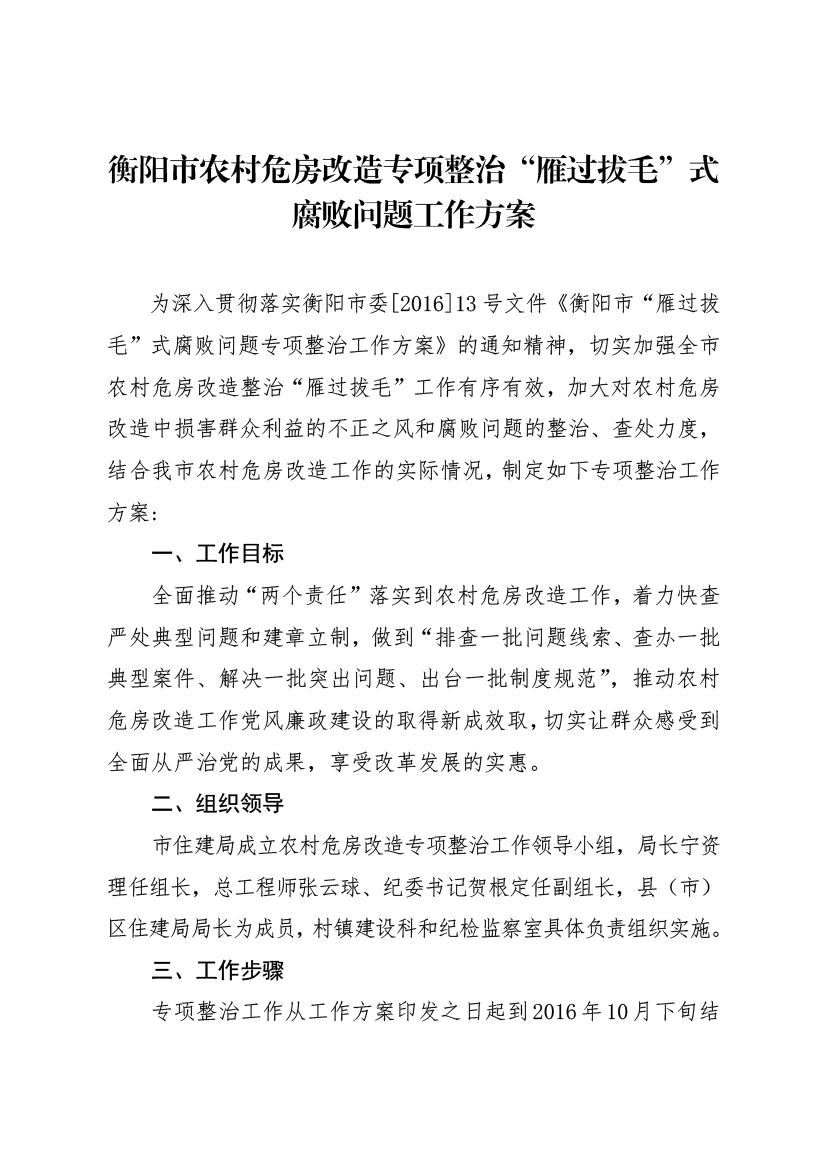 衡阳市农村危房改造专项整治“雁过拔毛”式腐败问题工作方案

为深入贯彻落实衡阳市委[2016]13号文件《衡阳市“雁过拔毛”式腐败问题专项整治工作方案》的通知精神，切实加强全市农村危房改造整治“雁过拔毛”工作有序有效，加大对农村危房改造中损害群众利益的不正之风和腐败问题的整治、查处力度，结合我市农村危房改造工作的实际情况，制定如下专项整治工作方案：

一、工作目标

全面推动“两个责任”落实到农村危房改造工作，着力快查严处典型问题和建章立制，做到“排查一批问题线索、查办一批典型案件、解决一批突出问题、出台一批制度规范”，推动农村危房改造工作党风廉政建设的取得新成效取，切实让群众感受到全面从严治党的成果，享受改革发展的实惠。

二、组织领导

市住建局成立农村危房改造专项整治工作领导小组，局长宁资理任组长，总工程师张云球、纪委书记贺根定任副组长，县（市）区住建局局长为成员，村镇建设科和纪检监察室具体负责组织实施。

三、工作步骤

专项整治工作从工作方案印发之日起到2016年10月下旬结